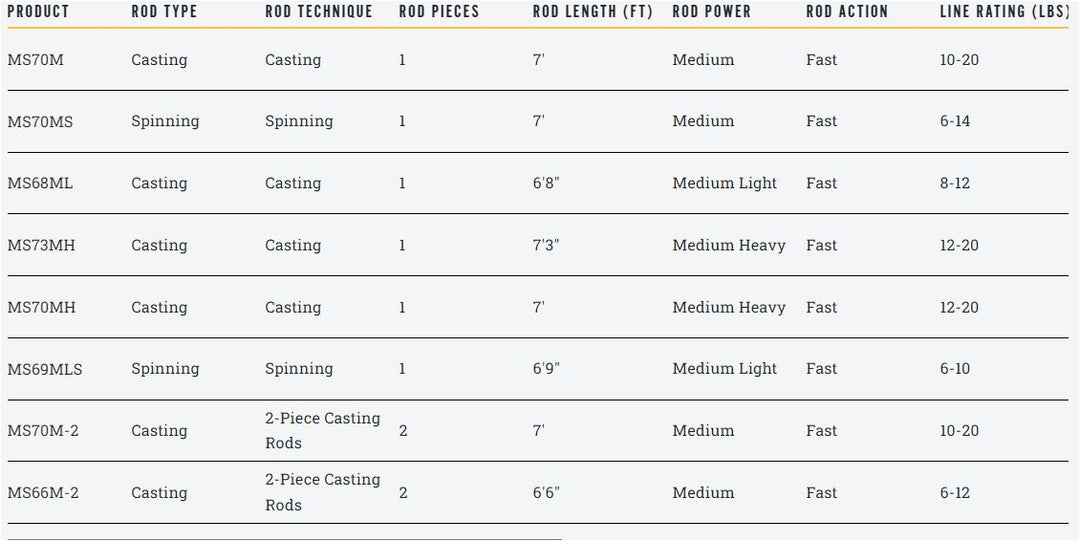 | PRODUCT | ROD TYPE | ROD TECHNIQUE | ROD PIECES | ROD LENGTH (FT) | ROD POWER | ROD ACTION | LINE RATING (LBS) |
|---|---|---|---|---|---|---|---|
| MS70M | Casting | Casting | 1 | 7' | Medium | Fast | 10-20 |
| MS70MS | Spinning | Spinning | 1 | 7' | Medium | Fast | 6-14 |
| MS68ML | Casting | Casting | 1 | 6'8" | Medium Light | Fast | 8-12 |
| MS73MH | Casting | Casting | 1 | 7'3" | Medium Heavy | Fast | 12-20 |
| MS70MH | Casting | Casting | 1 | 7' | Medium Heavy | Fast | 12-20 |
| MS69MLS | Spinning | Spinning | 1 | 6'9" | Medium Light | Fast | 6-10 |
| MS70M-2 | Casting | 2-Piece Casting Rods | 2 | 7' | Medium | Fast | 10-20 |
| MS66M-2 | Casting | 2-Piece Casting Rods | 2 | 6'6" | Medium | Fast | 6-12 |